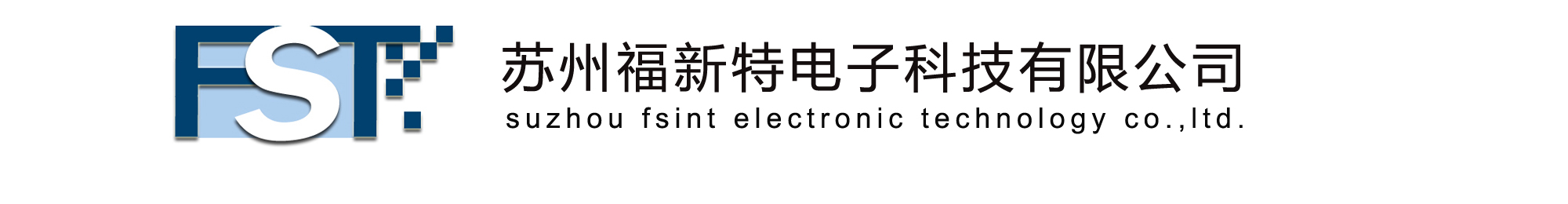 FST

苏州福新特电子科技有限公司
suzhou fsint electronic technology co.,ltd.